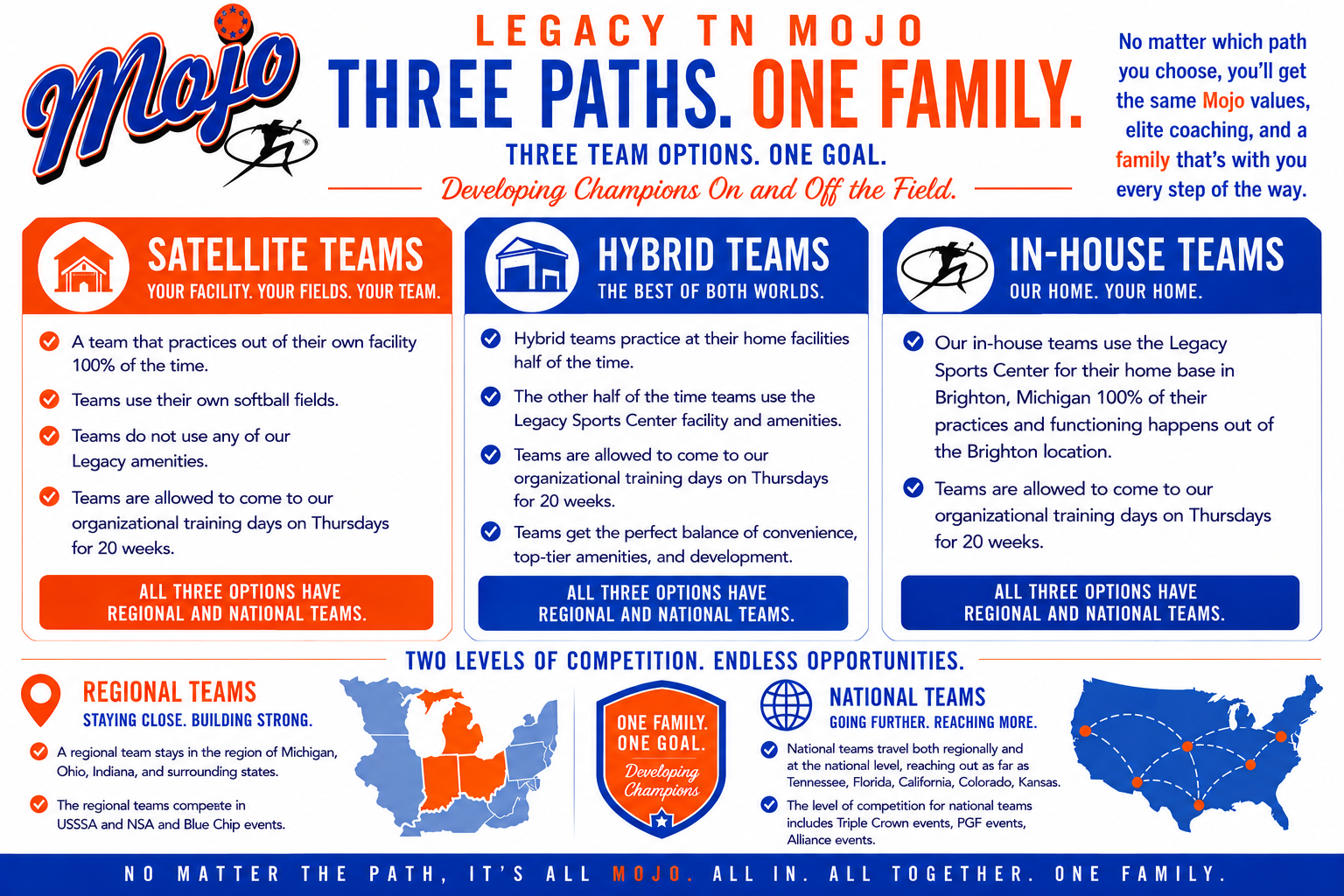 Mojo

LEGACY TN MOJO

THREE PATHS. ONE FAMILY.

THREE TEAM OPTIONS. ONE GOAL.

Developing Champions On and Off the Field.

No matter which path you choose, you'll get the same Mojo values, elite coaching, and a family that's with you every step of the way.

SATELLITE TEAMS
YOUR FACILITY. YOUR FIELDS. YOUR TEAM.

A team that practices out of their own facility 100% of the time.

Teams use their own softball fields.

Teams do not use any of our Legacy amenities.

Teams are allowed to come to our organizational training days on Thursdays for 20 weeks.

ALL THREE OPTIONS HAVE REGIONAL AND NATIONAL TEAMS.

HYBRID TEAMS
THE BEST OF BOTH WORLDS.

Hybrid teams practice at their home facilities half of the time.

The other half of the time teams use the Legacy Sports Center facility and amenities.

Teams are allowed to come to our organizational training days on Thursdays for 20 weeks.

Teams get the perfect balance of convenience, top-tier amenities, and development.

ALL THREE OPTIONS HAVE REGIONAL AND NATIONAL TEAMS.

IN-HOUSE TEAMS
OUR HOME. YOUR HOME.

Our in-house teams use the Legacy Sports Center for their home base in Brighton, Michigan 100% of their practices and functioning happens out of the Brighton location.

Teams are allowed to come to our organizational training days on Thursdays for 20 weeks.

ALL THREE OPTIONS HAVE REGIONAL AND NATIONAL TEAMS.

TWO LEVELS OF COMPETITION. ENDLESS OPPORTUNITIES.

REGIONAL TEAMS
STAYING CLOSE. BUILDING STRONG.

A regional team stays in the region of Michigan, Ohio, Indiana, and surrounding states.

The regional teams compete in USSSA and NSA and Blue Chip events.

ONE FAMILY. ONE GOAL. Developing Champions

NATIONAL TEAMS
GOING FURTHER. REACHING MORE.

National teams travel both regionally and at the national level, reaching out as far as Tennessee, Florida, California, Colorado, Kansas.

The level of competition for national teams includes Triple Crown events, PGF events, Alliance events.

NO MATTER THE PATH, IT'S ALL MOJO. ALL IN. ALL TOGETHER. ONE FAMILY.